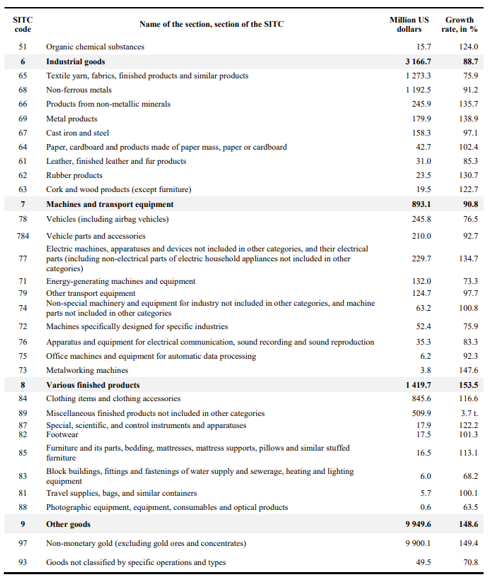 | SITC code | Name of the section, section of the SITC | Million US dollars | Growth rate, in % |
|---|---|---|---|
| 51 | Organic chemical substances | 15.7 | 124.0 |
| **6** | **Industrial goods** | **3 166.7** | **88.7** |
| 65 | Textile yarn, fabrics, finished products and similar products | 1 273.3 | 75.9 |
| 68 | Non-ferrous metals | 1 192.5 | 91.2 |
| 66 | Products from non-metallic minerals | 245.9 | 135.7 |
| 69 | Metal products | 179.9 | 138.9 |
| 67 | Cast iron and steel | 158.3 | 97.1 |
| 64 | Paper, cardboard and products made of paper mass, paper or cardboard | 42.7 | 102.4 |
| 61 | Leather, finished leather and fur products | 31.0 | 85.3 |
| 62 | Rubber products | 23.5 | 130.7 |
| 63 | Cork and wood products (except furniture) | 19.5 | 122.7 |
| **7** | **Machines and transport equipment** | **893.1** | **90.8** |
| 78 | Vehicles (including airbag vehicles) | 245.8 | 76.5 |
| 784 | Vehicle parts and accessories | 210.0 | 92.7 |
| 77 | Electric machines, apparatuses and devices not included in other categories, and their electrical parts (including non-electrical parts of electric household appliances not included in other categories) | 229.7 | 134.7 |
| 71 | Energy-generating machines and equipment | 132.0 | 73.3 |
| 79 | Other transport equipment | 124.7 | 97.7 |
| 74 | Non-special machinery and equipment for industry not included in other categories, and machine parts not included in other categories | 63.2 | 100.8 |
| 72 | Machines specifically designed for specific industries | 52.4 | 75.9 |
| 76 | Apparatus and equipment for electrical communication, sound recording and sound reproduction | 35.3 | 83.3 |
| 75 | Office machines and equipment for automatic data processing | 6.2 | 92.3 |
| 73 | Metalworking machines | 3.8 | 147.6 |
| **8** | **Various finished products** | **1 419.7** | **153.5** |
| 84 | Clothing items and clothing accessories | 845.6 | 116.6 |
| 89 | Miscellaneous finished products not included in other categories | 509.9 | 3.7 t. |
| 87 | Special, scientific, and control instruments and apparatuses | 17.9 | 122.2 |
| 82 | Footwear | 17.5 | 101.3 |
| 85 | Furniture and its parts, bedding, mattresses, mattress supports, pillows and similar stuffed furniture | 16.5 | 113.1 |
| 83 | Block buildings, fittings and fastenings of water supply and sewerage, heating and lighting equipment | 6.0 | 68.2 |
| 81 | Travel supplies, bags, and similar containers | 5.7 | 100.1 |
| 88 | Photographic equipment, equipment, consumables and optical products | 0.6 | 63.5 |
| **9** | **Other goods** | **9 949.6** | **148.6** |
| 97 | Non-monetary gold (excluding gold ores and concentrates) | 9 900.1 | 149.4 |
| 93 | Goods not classified by specific operations and types | 49.5 | 70.8 |